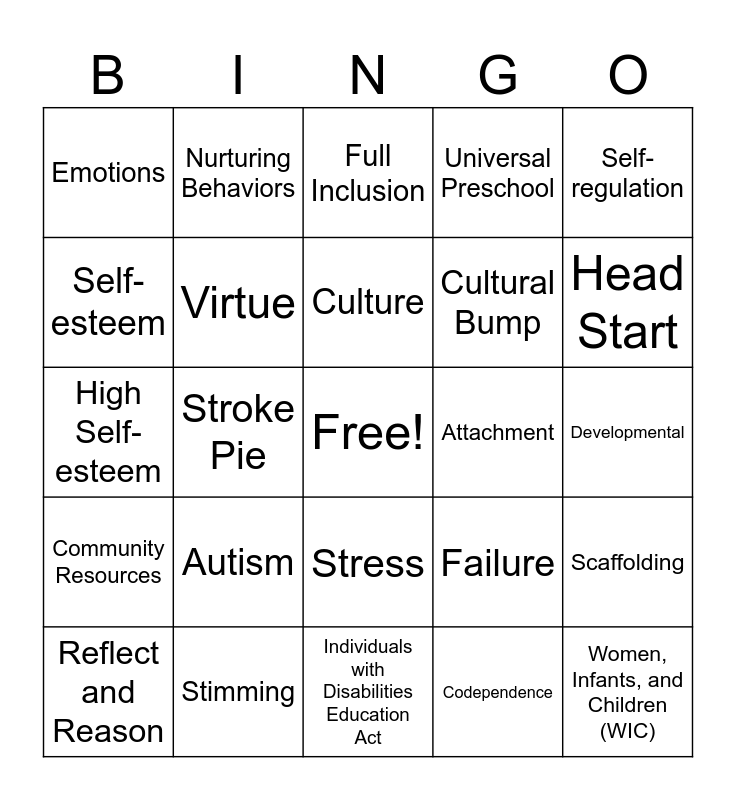 | B | I | N | G | O |
|---|---|---|---|---|
| Emotions | Nurturing Behaviors | Full Inclusion | Universal Preschool | Self-regulation |
| Self-esteem | Virtue | Culture | Cultural Bump | Head Start |
| High Self-esteem | Stroke Pie | Free! | Attachment | Developmental |
| Community Resources | Autism | Stress | Failure | Scaffolding |
| Reflect and Reason | Stimming | Individuals with Disabilities Education Act | Codependence | Women, Infants, and Children (WIC) |